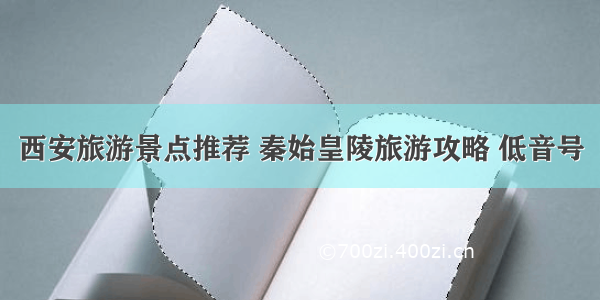 西安旅游景点推荐 秦始皇陵旅游攻略 低音号

©700zi.400zi.cn